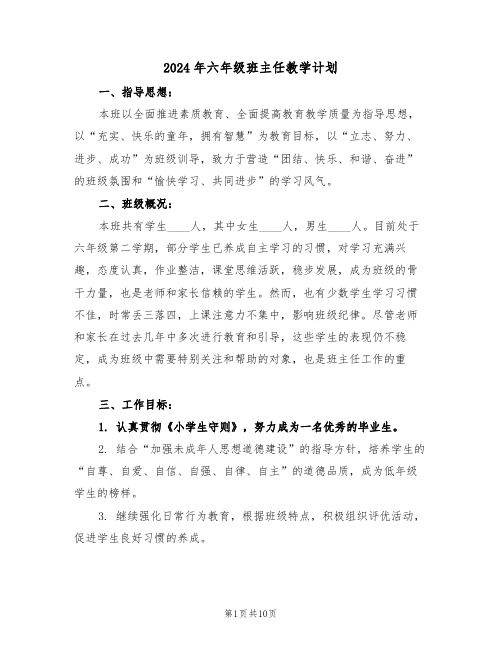 2024年六年级班主任教学计划

一、指导思想：

本班以全面推进素质教育、全面提高教育教学质量为指导思想，以“充实、快乐的童年，拥有智慧”为教育目标，以“立志、努力、进步、成功”为班级训导，致力于营造“团结、快乐、和谐、奋进”的班级氛围和“愉快学习、共同进步”的学习风气。

二、班级概况：

本班共有学生____人，其中女生____人，男生____人。目前处于六年级第二学期，部分学生已养成自主学习的习惯，对学习充满兴趣，态度认真，作业整洁，课堂思维活跃，稳步发展，成为班级的骨干力量，也是老师和家长信赖的学生。然而，也有少数学生学习习惯不佳，时常丢三落四，上课注意力不集中，影响班级纪律。尽管老师和家长在过去几年中多次进行教育和引导，这些学生的表现仍不稳定，成为班级中需要特别关注和帮助的对象，也是班主任工作的重点。

三、工作目标：

1. 认真贯彻《小学生守则》，努力成为一名优秀的毕业生。

2. 结合“加强未成年人思想道德建设”的指导方针，培养学生的“自尊、自爱、自信、自强、自律、自主”的道德品质，成为低年级学生的榜样。

3. 继续强化日常行为教育，根据班级特点，积极组织评优活动，促进学生良好习惯的养成。

第1页共10页